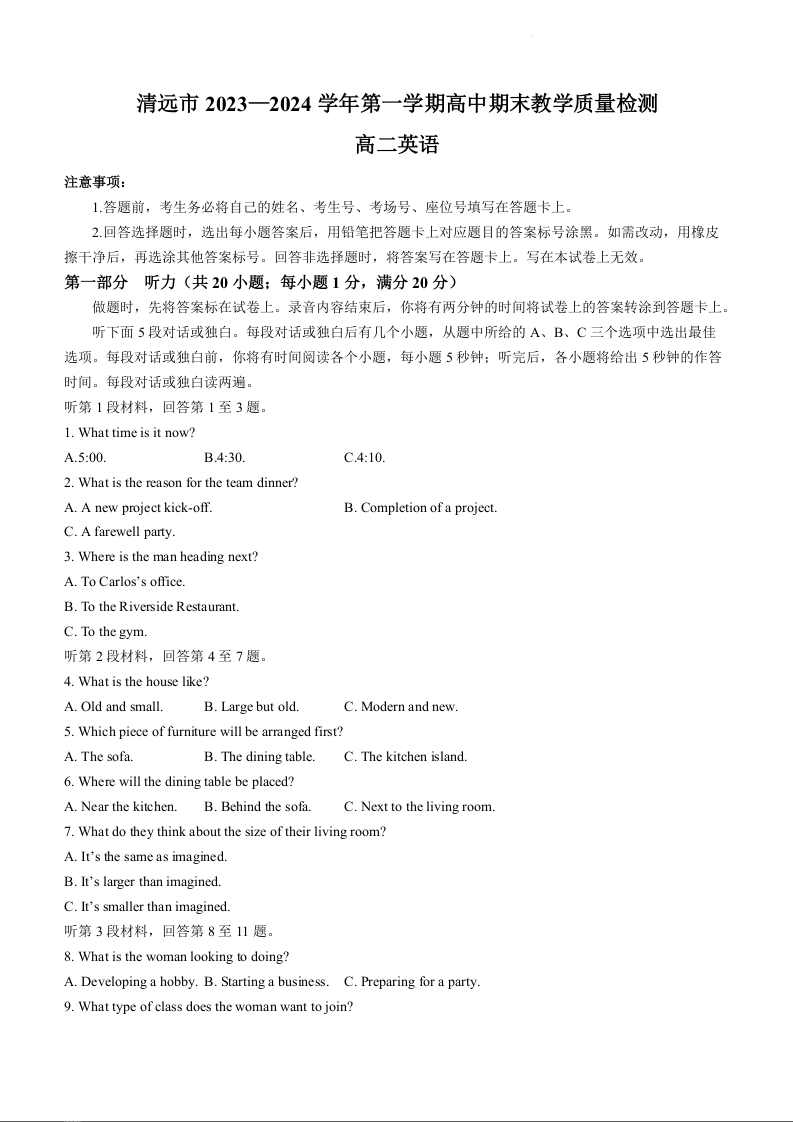 清远市 2023—2024 学年第一学期高中期末教学质量检测

高二英语

注意事项：

1.答题前，考生务必将自己的姓名、考生号、考场号、座位号填写在答题卡上。

2.回答选择题时，选出每小题答案后，用铅笔把答题卡上对应题目的答案标号涂黑。如需改动，用橡皮擦干净后，再选涂其他答案标号。回答非选择题时，将答案写在答题卡上。写在本试卷上无效。

第一部分 听力（共 20 小题；每小题 1 分，满分 20 分）

做题时，先将答案标在试卷上。录音内容结束后，你将有两分钟的时间将试卷上的答案转涂到答题卡上。

听下面 5 段对话或独白。每段对话或独白后有几个小题，从题中所给的 A、B、C 三个选项中选出最佳选项。每段对话或独白前，你将有时间阅读各个小题，每小题 5 秒钟；听完后，各小题将给出 5 秒钟的作答时间。每段对话或独白读两遍。

听第 1 段材料，回答第 1 至 3 题。

1. What time is it now?

A.5:00. B.4:30. C.4:10.

2. What is the reason for the team dinner?

A. A new project kick-off. B. Completion of a project.

C. A farewell party.

3. Where is the man heading next?

A. To Carlos's office.

B. To the Riverside Restaurant.

C. To the gym.

听第 2 段材料，回答第 4 至 7 题。

4. What is the house like?

A. Old and small. B. Large but old. C. Modern and new.

5. Which piece of furniture will be arranged first?

A. The sofa. B. The dining table. C. The kitchen island.

6. Where will the dining table be placed?

A. Near the kitchen. B. Behind the sofa. C. Next to the living room.

7. What do they think about the size of their living room?

A. It's the same as imagined.

B. It's larger than imagined.

C. It's smaller than imagined.

听第 3 段材料，回答第 8 至 11 题。

8. What is the woman looking to doing?

A. Developing a hobby. B. Starting a business. C. Preparing for a party.

9. What type of class does the woman want to join?